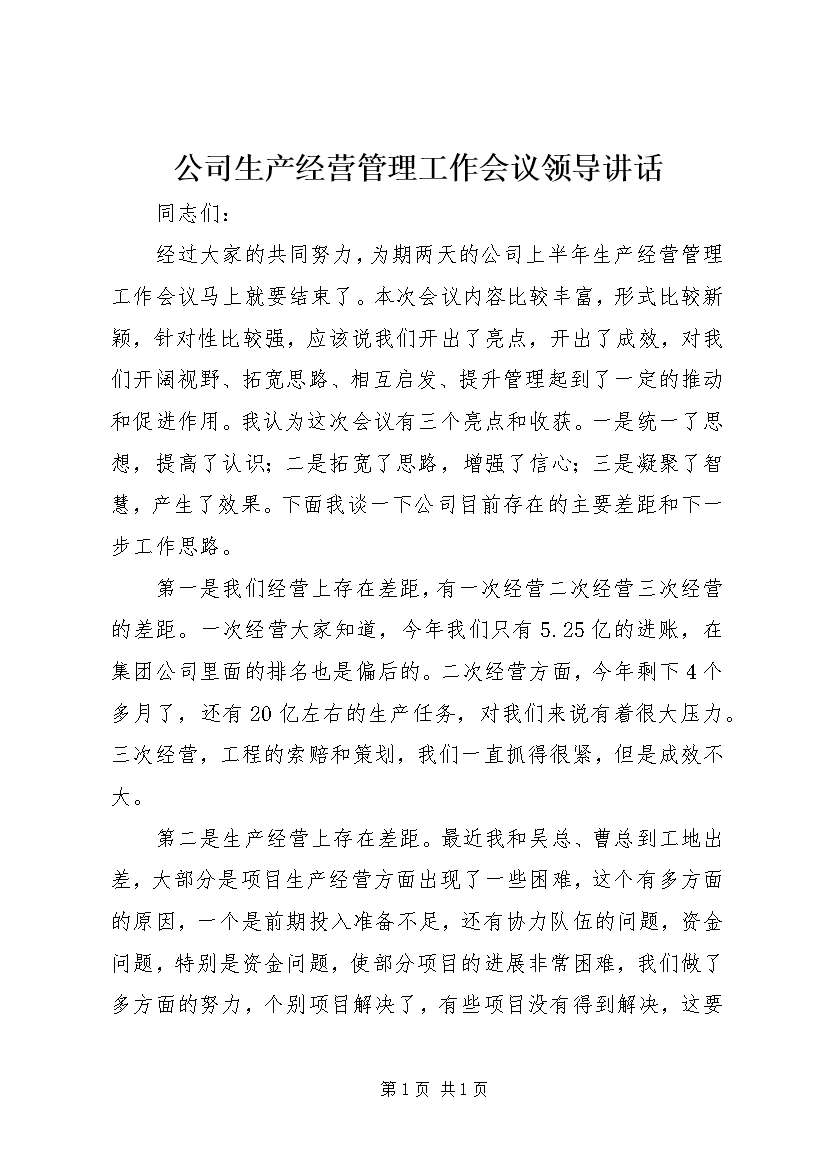 公司生产经营管理工作会议领导讲话

同志们：

经过大家的共同努力，为期两天的公司上半年生产经营管理工作会议马上就要结束了。本次会议内容比较丰富，形式比较新颖，针对性比较强，应该说我们开出了亮点，开出了成效，对我们开阔视野、拓宽思路、相互启发、提升管理起到了一定的推动和促进作用。我认为这次会议有三个亮点和收获。一是统一了思想，提高了认识；二是拓宽了思路，增强了信心；三是凝聚了智慧，产生了效果。下面我谈一下公司目前存在的主要差距和下一步工作思路。

第一是我们经营上存在差距，有一次经营二次经营三次经营的差距。一次经营大家知道，今年我们只有5.25亿的进账，在集团公司里面的排名也是偏后的。二次经营方面，今年剩下4个多月了，还有20亿左右的生产任务，对我们来说有着很大压力。三次经营，工程的索赔和策划，我们一直抓得很紧，但是成效不大。

第二是生产经营上存在差距。最近我和吴总、曹总到工地出差，大部分是项目生产经营方面出现了一些困难，这个有多方面的原因，一个是前期投入准备不足，还有协力队伍的问题，资金问题，特别是资金问题，使部分项目的进展非常困难，我们做了多方面的努力，个别项目解决了，有些项目没有得到解决，这要

第1页 共1页